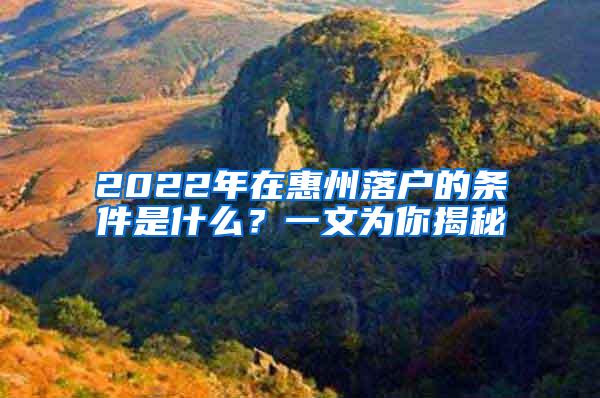 2022年在惠州落户的条件是什么？一文为你揭秘